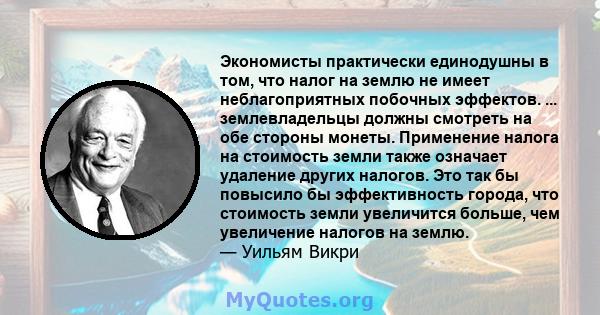 Экономисты практически единодушны в том, что налог на землю не имеет неблагоприятных побочных эффектов. ... землевладельцы должны смотреть на обе стороны монеты. Применение налога на стоимость земли также означает удаление других налогов. Это так бы повысило бы эффективность города, что стоимость земли увеличится больше, чем увеличение налогов на землю.
— Уильям Викри

MyQuotes.org